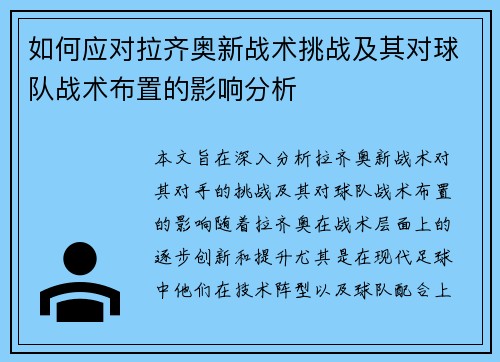 如何应对拉齐奥新战术挑战及其对球队战术布置的影响分析

本文旨在深入分析拉齐奥新战术对其对手的挑战及其对球队战术布置的影响随着拉齐奥在战术层面上的逐步创新和提升尤其是在现代足球中他们在技术阵型以及球队配合上